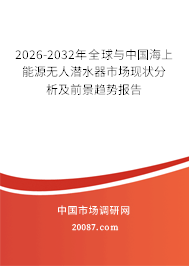 2026-2032年全球与中国海上能源无人潜水器市场现状分析及前景趋势报告

中国市场调研网

20087.com